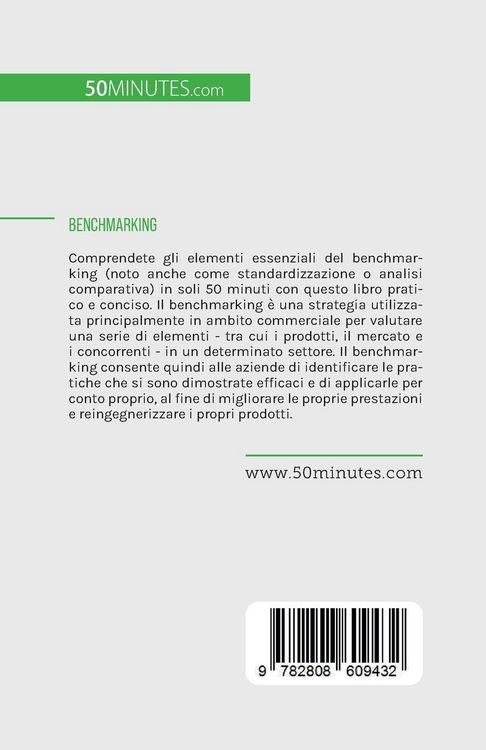 50MINUTES.com

BENCHMARKING

Comprendete gli elementi essenziali del benchmarking (noto anche come standardizzazione o analisi comparativa) in soli 50 minuti con questo libro pratico e conciso. Il benchmarking è una strategia utilizzata principalmente in ambito commerciale per valutare una serie di elementi - tra cui i prodotti, il mercato e i concorrenti - in un determinato settore. Il benchmarking consente quindi alle aziende di identificare le pratiche che si sono dimostrate efficaci e di applicarle per conto proprio, al fine di migliorare le proprie prestazioni e reingegnerizzare i propri prodotti.

www.50minutes.com

9 782808 609432